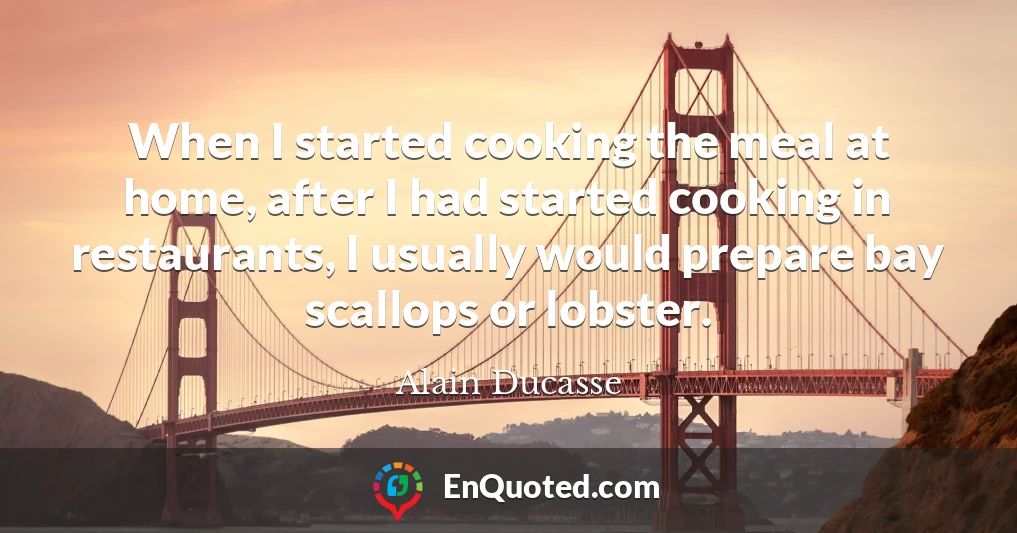 When I started cooking the meal at home, after I had started cooking in restaurants, I usually would prepare bay scallops or lobster.

Alain Ducasse

EnQuoted.com